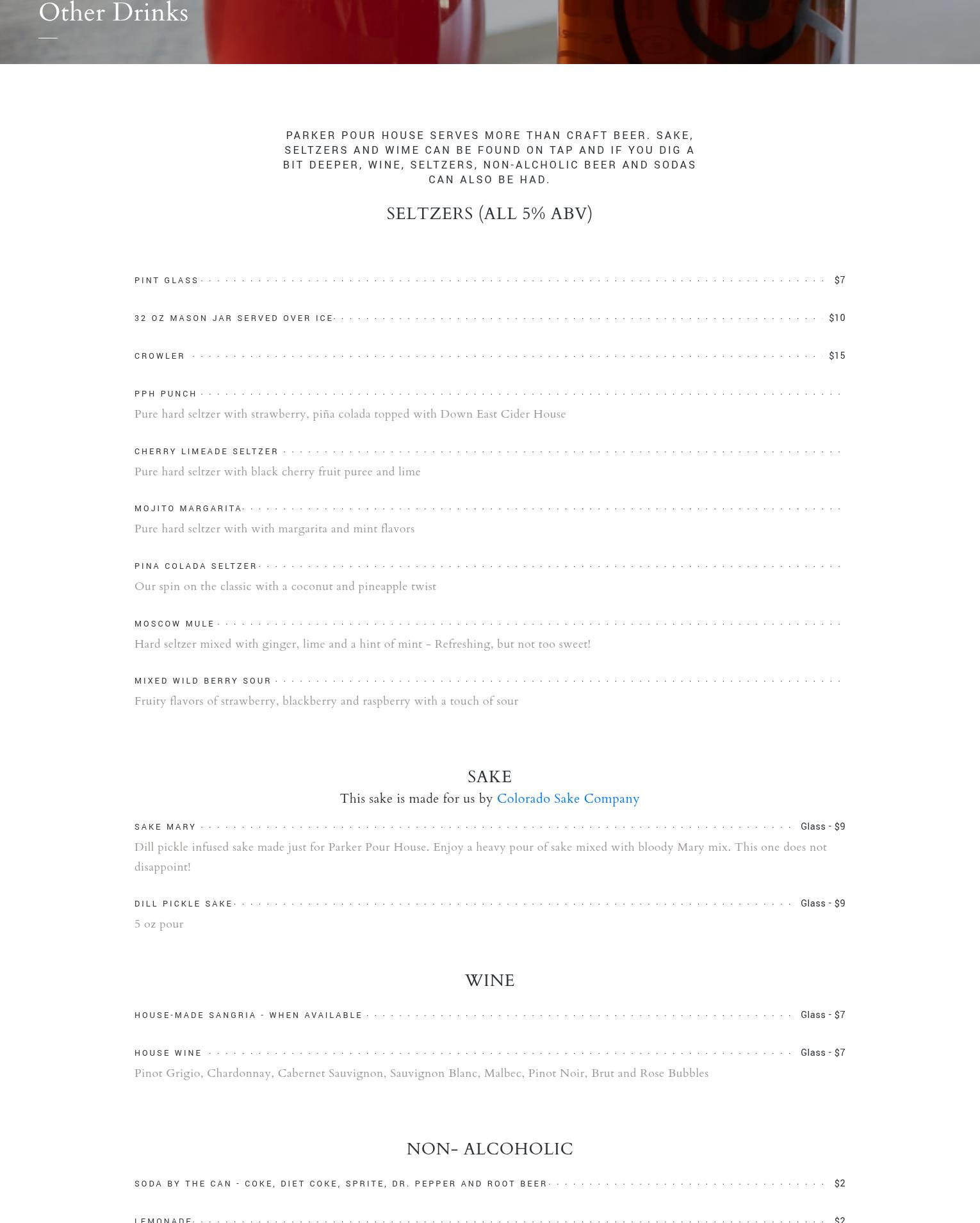 Other Drinks

PARKER POUR HOUSE SERVES MORE THAN CRAFT BEER. SAKE, SELTZERS AND WIME CAN BE FOUND ON TAP AND IF YOU DIG A BIT DEEPER, WINE, SELTZERS, NON-ALCHOLIC BEER AND SODAS CAN ALSO BE HAD.

SELTZERS (ALL 5% ABV)

PINT GLASS $7

32 OZ MASON JAR SERVED OVER ICE $10

CROWLER $15

PPH PUNCH
Pure hard seltzer with strawberry, piña colada topped with Down East Cider House

CHERRY LIMEADE SELTZER
Pure hard seltzer with black cherry fruit puree and lime

MOJITO MARGARITA
Pure hard seltzer with with margarita and mint flavors

PINA COLADA SELTZER
Our spin on the classic with a coconut and pineapple twist

MOSCOW MULE
Hard seltzer mixed with ginger, lime and a hint of mint - Refreshing, but not too sweet!

MIXED WILD BERRY SOUR
Fruity flavors of strawberry, blackberry and raspberry with a touch of sour

SAKE
This sake is made for us by Colorado Sake Company

SAKE MARY Glass - $9
Dill pickle infused sake made just for Parker Pour House. Enjoy a heavy pour of sake mixed with bloody Mary mix. This one does not disappoint!

DILL PICKLE SAKE Glass - $9
5 oz pour

WINE

HOUSE-MADE SANGRIA - WHEN AVAILABLE Glass - $7

HOUSE WINE Glass - $7
Pinot Grigio, Chardonnay, Cabernet Sauvignon, Sauvignon Blanc, Malbec, Pinot Noir, Brut and Rose Bubbles

NON- ALCOHOLIC

SODA BY THE CAN - COKE, DIET COKE, SPRITE, DR. PEPPER AND ROOT BEER $2

LEMONADE $2